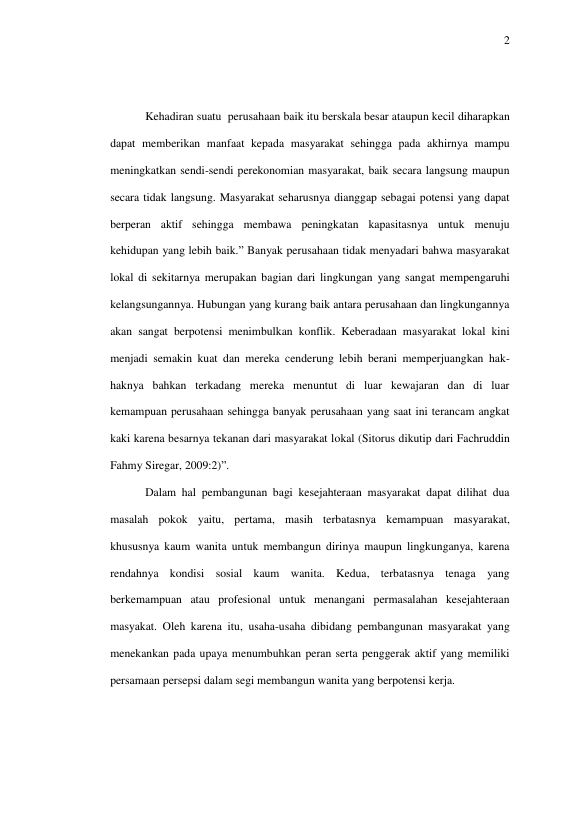 2

Kehadiran suatu perusahaan baik itu berskala besar ataupun kecil diharapkan dapat memberikan manfaat kepada masyarakat sehingga pada akhirnya mampu meningkatkan sendi-sendi perekonomian masyarakat, baik secara langsung maupun secara tidak langsung. Masyarakat seharusnya dianggap sebagai potensi yang dapat berperan aktif sehingga membawa peningkatan kapasitasnya untuk menuju kehidupan yang lebih baik." Banyak perusahaan tidak menyadari bahwa masyarakat lokal di sekitarnya merupakan bagian dari lingkungan yang sangat mempengaruhi kelangsungannya. Hubungan yang kurang baik antara perusahaan dan lingkungannya akan sangat berpotensi menimbulkan konflik. Keberadaan masyarakat lokal kini menjadi semakin kuat dan mereka cenderung lebih berani memperjuangkan hak-haknya bahkan terkadang mereka menuntut di luar kewajaran dan di luar kemampuan perusahaan sehingga banyak perusahaan yang saat ini terancam angkat kaki karena besarnya tekanan dari masyarakat lokal (Sitorus dikutip dari Fachruddin Fahmy Siregar, 2009:2)".

Dalam hal pembangunan bagi kesejahteraan masyarakat dapat dilihat dua masalah pokok yaitu, pertama, masih terbatasnya kemampuan masyarakat, khususnya kaum wanita untuk membangun dirinya maupun lingkunganya, karena rendahnya kondisi sosial kaum wanita. Kedua, terbatasnya tenaga yang berkemampuan atau profesional untuk menangani permasalahan kesejahteraan masyakat. Oleh karena itu, usaha-usaha dibidang pembangunan masyarakat yang menekankan pada upaya menumbuhkan peran serta penggerak aktif yang memiliki persamaan persepsi dalam segi membangun wanita yang berpotensi kerja.